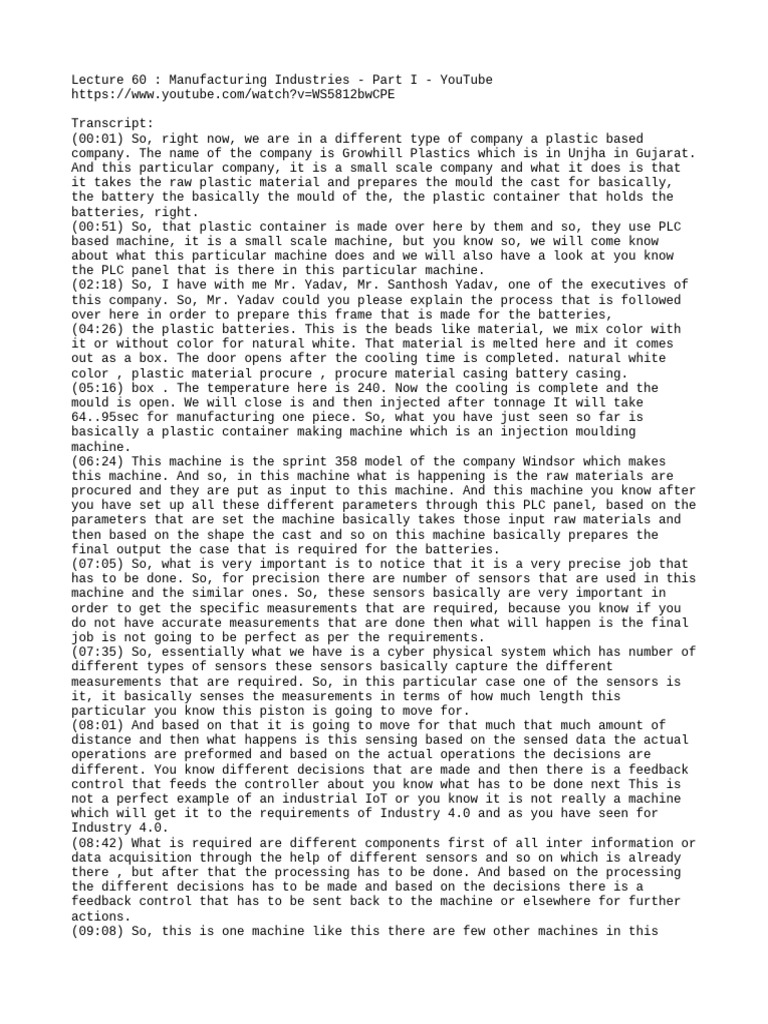 Lecture 60 : Manufacturing Industries - Part I - YouTube
https://www.youtube.com/watch?v=WS5812bwCPE

Transcript:
(00:01) So, right now, we are in a different type of company a plastic based company. The name of the company is Growhill Plastics which is in Unjha in Gujarat. And this particular company, it is a small scale company and what it does is that it takes the raw plastic material and prepares the mould the cast for basically, the battery the basically the mould of the, the plastic container that holds the batteries, right.
(00:51) So, that plastic container is made over here by them and so, they use PLC based machine, it is a small scale machine, but you know so, we will come know about what this particular machine does and we will also have a look at you know the PLC panel that is there in this particular machine.
(02:18) So, I have with me Mr. Yadav, Mr. Santhosh Yadav, one of the executives of this company. So, Mr. Yadav could you please explain the process that is followed over here in order to prepare this frame that is made for the batteries,
(04:26) the plastic batteries. This is the beads like material, we mix color with it or without color for natural white. That material is melted here and it comes out as a box. The door opens after the cooling time is completed. natural white color , plastic material procure , procure material casing battery casing.
(05:16) box . The temperature here is 240. Now the cooling is complete and the mould is open. We will close is and then injected after tonnage It will take 64..95sec for manufacturing one piece. So, what you have just seen so far is basically a plastic container making machine which is an injection moulding machine.
(06:24) This machine is the sprint 358 model of the company Windsor which makes this machine. And so, in this machine what is happening is the raw materials are procured and they are put as input to this machine. And this machine you know after you have set up all these different parameters through this PLC panel, based on the parameters that are set the machine basically takes those input raw materials and then based on the shape the cast and so on this machine basically prepares the final output the case that is required for the batteries.
(07:05) So, what is very important is to notice that it is a very precise job that has to be done. So, for precision there are number of sensors that are used in this machine and the similar ones. So, these sensors basically are very important in order to get the specific measurements that are required, because you know if you do not have accurate measurements that are done then what will happen is the final job is not going to be perfect as per the requirements.
(07:35) So, essentially what we have is a cyber physical system which has number of different types of sensors these sensors basically capture the different measurements that are required. So, in this particular case one of the sensors is it, it basically senses the measurements in terms of how much length this particular you know this piston is going to move for.
(08:01) And based on that it is going to move for that much that much amount of distance and then what happens is this sensing based on the sensed data the actual operations are preformed and based on the actual operations the decisions are different. You know different decisions that are made and then there is a feedback control that feeds the controller about you know what has to be done next This is not a perfect example of an industrial IoT or you know it is not really a machine which will get it to the requirements of Industry 4.0 and as you have seen for Industry 4.0.
(08:42) What is required are different components first of all inter information or data acquisition through the help of different sensors and so on which is already there , but after that the processing has to be done. And based on the processing the different decisions has to be made and based on the decisions there is a feedback control that has to be sent back to the machine or elsewhere for further actions.
(09:08) So, this is one machine like this there are few other machines in this